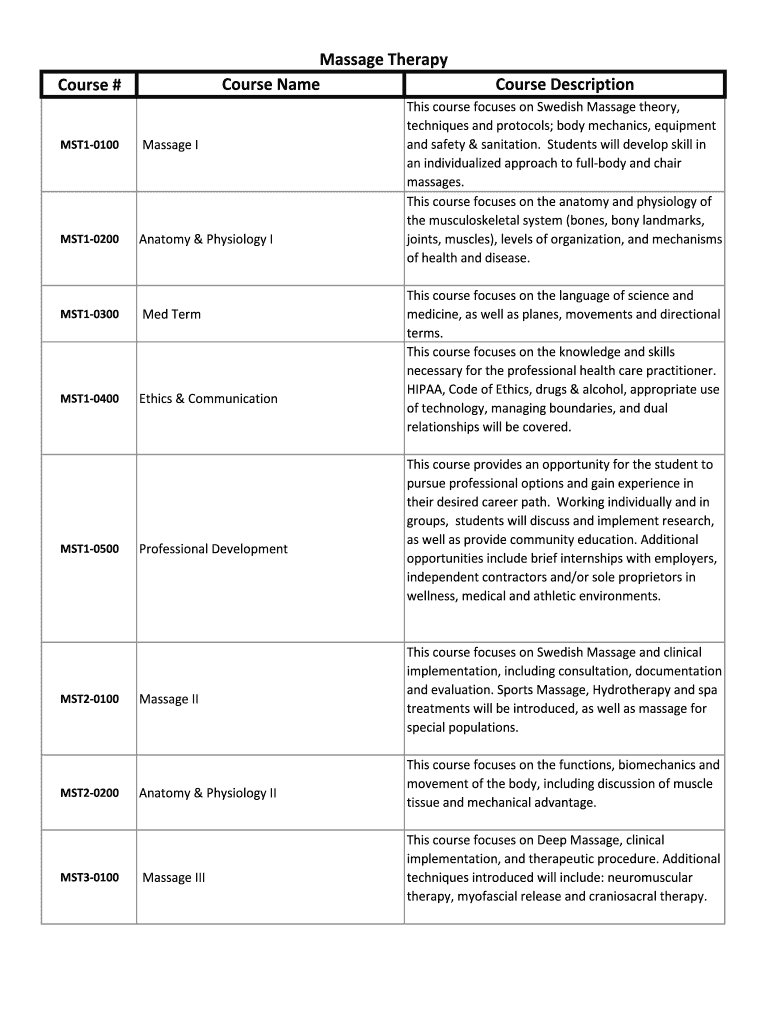 Massage Therapy

| Course # | Course Name | Course Description |
|---|---|---|
| MST1-0100 | Massage I | This course focuses on Swedish Massage theory, techniques and protocols; body mechanics, equipment and safety & sanitation. Students will develop skill in an individualized approach to full-body and chair massages. |
| MST1-0200 | Anatomy & Physiology I | This course focuses on the anatomy and physiology of the musculoskeletal system (bones, bony landmarks, joints, muscles), levels of organization, and mechanisms of health and disease. |
| MST1-0300 | Med Term | This course focuses on the language of science and medicine, as well as planes, movements and directional terms. |
| MST1-0400 | Ethics & Communication | This course focuses on the knowledge and skills necessary for the professional health care practitioner. HIPAA, Code of Ethics, drugs & alcohol, appropriate use of technology, managing boundaries, and dual relationships will be covered. |
| MST1-0500 | Professional Development | This course provides an opportunity for the student to pursue professional options and gain experience in their desired career path. Working individually and in groups, students will discuss and implement research, as well as provide community education. Additional opportunities include brief internships with employers, independent contractors and/or sole proprietors in wellness, medical and athletic environments. |
| MST2-0100 | Massage II | This course focuses on Swedish Massage and clinical implementation, including consultation, documentation and evaluation. Sports Massage, Hydrotherapy and spa treatments will be introduced, as well as massage for special populations. |
| MST2-0200 | Anatomy & Physiology II | This course focuses on the functions, biomechanics and movement of the body, including discussion of muscle tissue and mechanical advantage. |
| MST3-0100 | Massage III | This course focuses on Deep Massage, clinical implementation, and therapeutic procedure. Additional techniques introduced will include: neuromuscular therapy, myofascial release and craniosacral therapy. |